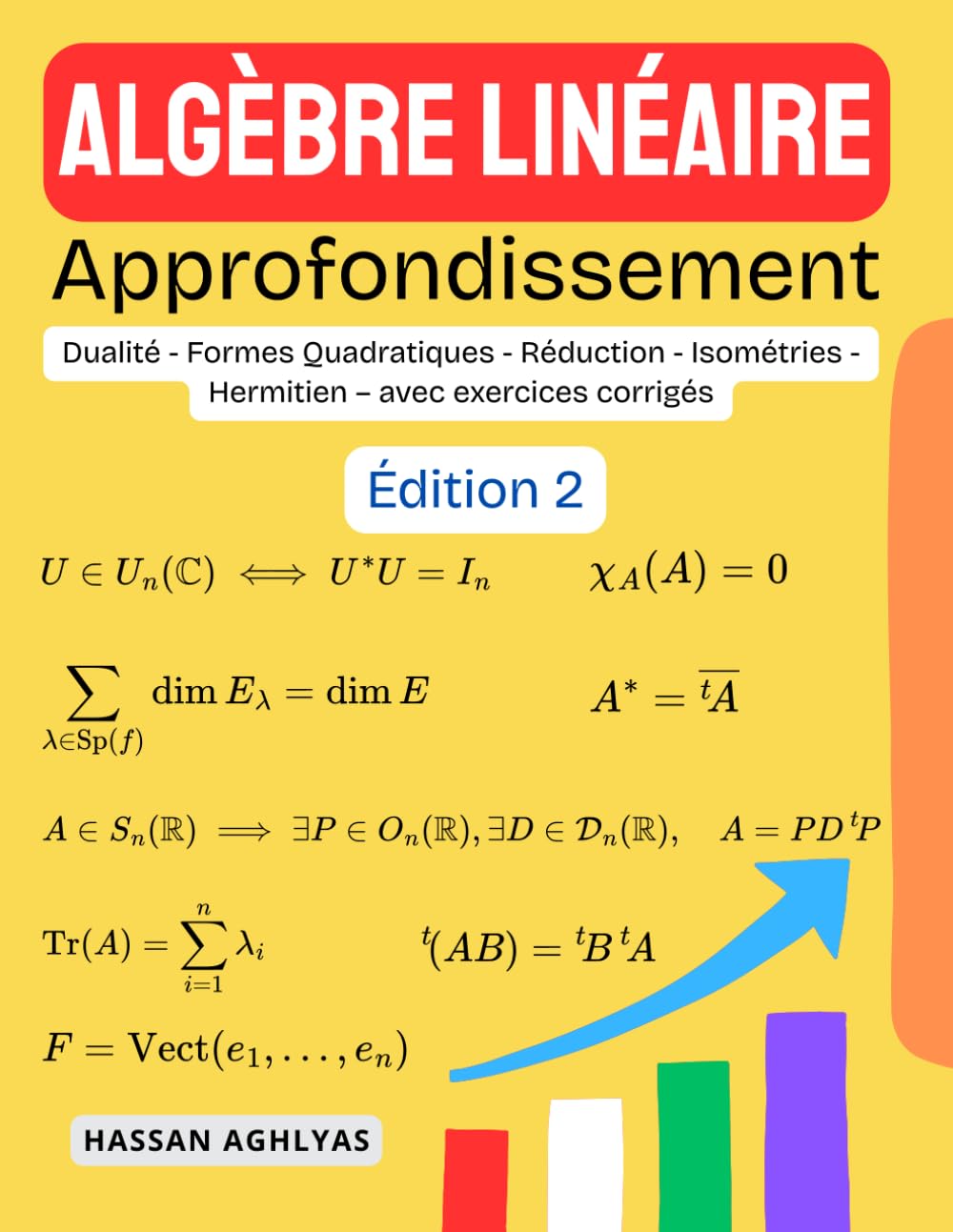 ALGÈBRE LINÉAIRE

Approfondissement

Dualité - Formes Quadratiques - Réduction - Isométries - Hermitien – avec exercices corrigés

Édition 2

$U \in U_n(\mathbb{C}) \iff U^*U = I_n$

$\chi_A(A) = 0$

$\sum_{\lambda \in \mathrm{Sp}(f)} \dim E_\lambda = \dim E$

$A^* = \overline{{}^tA}$

$A \in S_n(\mathbb{R}) \implies \exists P \in O_n(\mathbb{R}), \exists D \in \mathcal{D}_n(\mathbb{R}), \quad A = PD\,{}^tP$

$\mathrm{Tr}(A) = \sum_{i=1}^{n} \lambda_i$

${}^t(AB) = {}^tB\,{}^tA$

$F = \mathrm{Vect}(e_1, \ldots, e_n)$

HASSAN AGHLYAS